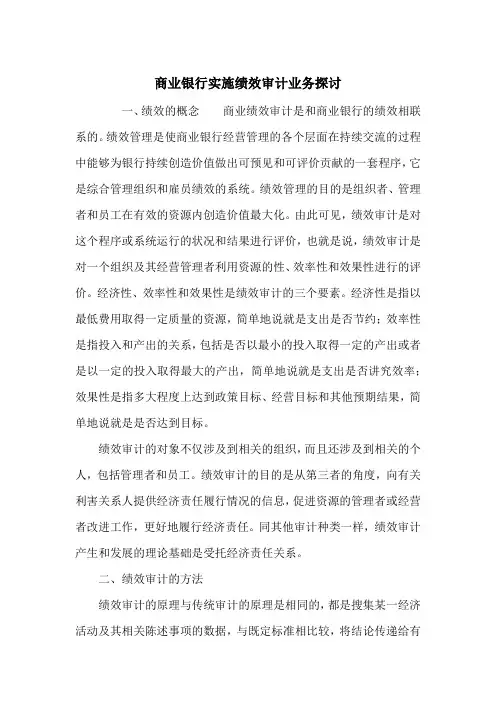 商业银行实施绩效审计业务探讨

一、绩效的概念　　商业绩效审计是和商业银行的绩效相联系的。绩效管理是使商业银行经营管理的各个层面在持续交流的过程中能够为银行持续创造价值做出可预见和可评价贡献的一套程序，它是综合管理组织和雇员绩效的系统。绩效管理的目的是组织者、管理者和员工在有效的资源内创造价值最大化。由此可见，绩效审计是对这个程序或系统运行的状况和结果进行评价，也就是说，绩效审计是对一个组织及其经营管理者利用资源的性、效率性和效果性进行的评价。经济性、效率性和效果性是绩效审计的三个要素。经济性是指以最低费用取得一定质量的资源，简单地说就是支出是否节约；效率性是指投入和产出的关系，包括是否以最小的投入取得一定的产出或者是以一定的投入取得最大的产出，简单地说就是支出是否讲究效率；效果性是指多大程度上达到政策目标、经营目标和其他预期结果，简单地说就是是否达到目标。

绩效审计的对象不仅涉及到相关的组织，而且还涉及到相关的个人，包括管理者和员工。绩效审计的目的是从第三者的角度，向有关利害关系人提供经济责任履行情况的信息，促进资源的管理者或经营者改进工作，更好地履行经济责任。同其他审计种类一样，绩效审计产生和发展的理论基础是受托经济责任关系。

二、绩效审计的方法

绩效审计的原理与传统审计的原理是相同的，都是搜集某一经济活动及其相关陈述事项的数据，与既定标准相比较，将结论传递给有